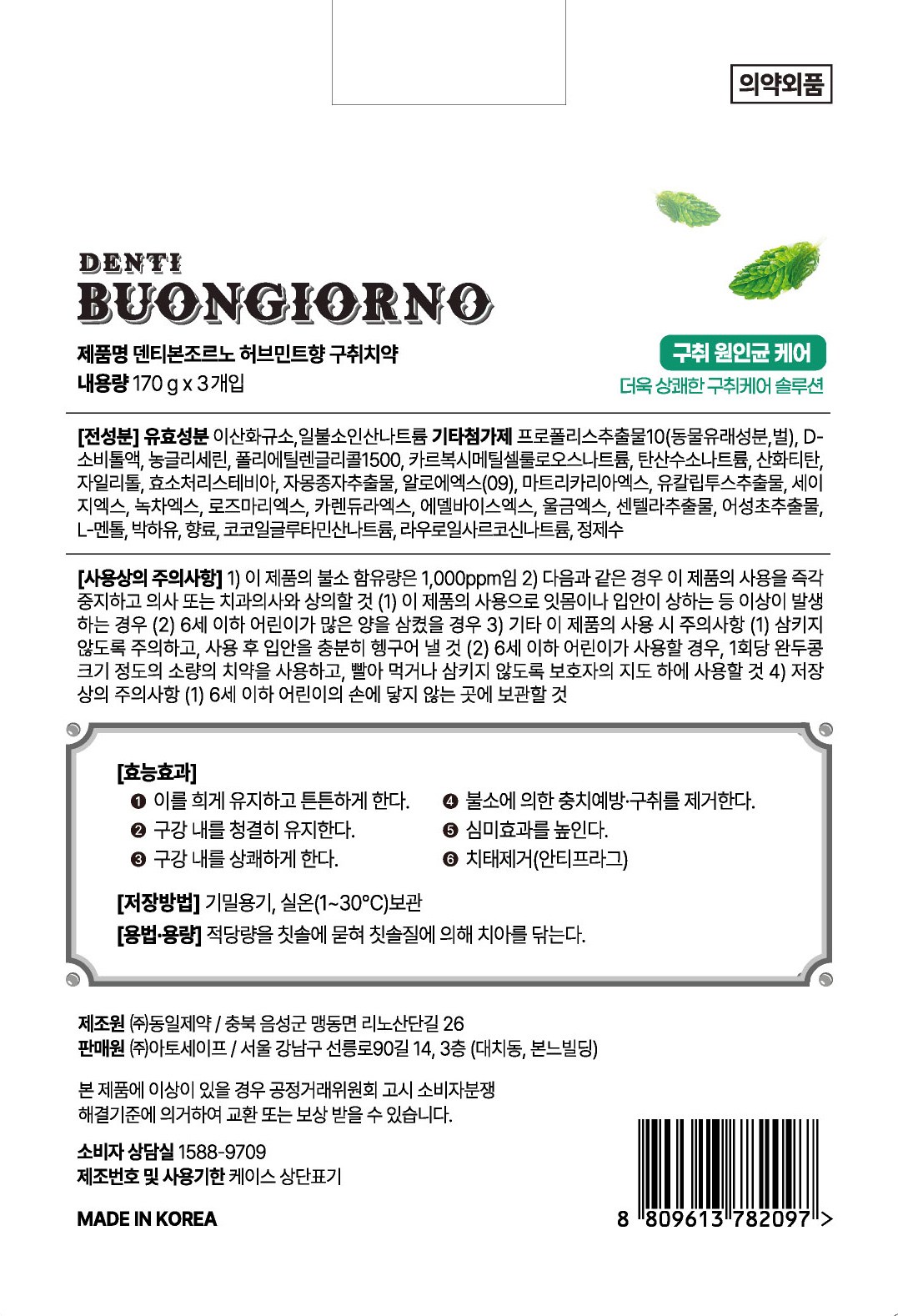 의약외품

DENTI
BUONGIORNO

제품명 덴티본조르노 허브민트향 구취치약
내용량 170 g x 3개입

구취 원인균 케어
더욱 상쾌한 구취케어 솔루션

[전성분] 유효성분 이산화규소, 일불소인산나트륨 기타첨가제 프로폴리스추출물10(동물유래성분, 벌), D-소비톨액, 농글리세린, 폴리에틸렌글리콜1500, 카르복시메틸셀룰로오스나트륨, 탄산수소나트륨, 산화티탄, 자일리톨, 효소처리스테비아, 자몽종자추출물, 알로에엑스(09), 마트리카리아엑스, 유칼립투스추출물, 세이지엑스, 녹차엑스, 로즈마리엑스, 카렌듀라엑스, 에델바이스엑스, 울금엑스, 센텔라추출물, 어성초추출물, L-멘톨, 박하유, 향료, 코코일글루타민산나트륨, 라우로일사르코신나트륨, 정제수

[사용상의 주의사항] 1) 이 제품의 불소 함유량은 1,000ppm임 2) 다음과 같은 경우 이 제품의 사용을 즉각 중지하고 의사 또는 치과의사와 상의할 것 (1) 이 제품의 사용으로 잇몸이나 입안이 상하는 등 이상이 발생하는 경우 (2) 6세 이하 어린이가 많은 양을 삼켰을 경우 3) 기타 이 제품의 사용 시 주의사항 (1) 삼키지 않도록 주의하고, 사용 후 입안을 충분히 헹구어 낼 것 (2) 6세 이하 어린이가 사용할 경우, 1회당 완두콩 크기 정도의 소량의 치약을 사용하고, 빨아 먹거나 삼키지 않도록 보호자의 지도 하에 사용할 것 4) 저장상의 주의사항 (1) 6세 이하 어린이의 손에 닿지 않는 곳에 보관할 것

[효능효과]
❶ 이를 희게 유지하고 튼튼하게 한다.
❷ 구강 내를 청결히 유지한다.
❸ 구강 내를 상쾌하게 한다.
❹ 불소에 의한 충치예방·구취를 제거한다.
❺ 심미효과를 높인다.
❻ 치태제거(안티프라그)

[저장방법] 기밀용기, 실온(1~30°C)보관
[용법·용량] 적당량을 칫솔에 묻혀 칫솔질에 의해 치아를 닦는다.

제조원 ㈜동일제약 / 충북 음성군 맹동면 리노산단길 26
판매원 ㈜아토세이프 / 서울 강남구 선릉로90길 14, 3층 (대치동, 본느빌딩)

본 제품에 이상이 있을 경우 공정거래위원회 고시 소비자분쟁 해결기준에 의거하여 교환 또는 보상 받을 수 있습니다.

소비자 상담실 1588-9709
제조번호 및 사용기한 케이스 상단표기

MADE IN KOREA

8 809613 782097 >